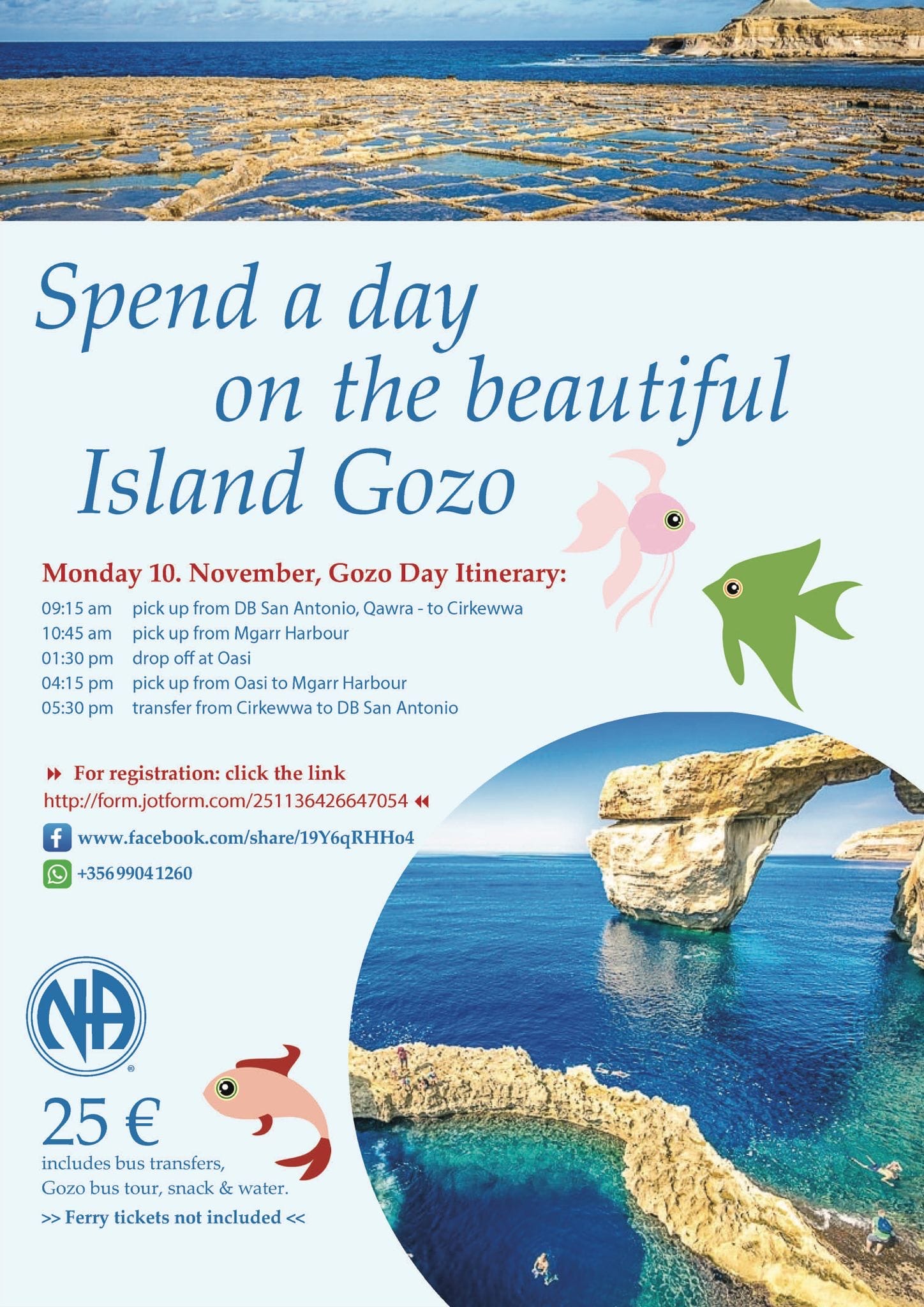 Spend a day
on the beautiful
Island Gozo

Monday 10. November, Gozo Day Itinerary:

09:15 am pick up from DB San Antonio, Qawra - to Cirkewwa
10:45 am pick up from Mgarr Harbour
01:30 pm drop off at Oasi
04:15 pm pick up from Oasi to Mgarr Harbour
05:30 pm transfer from Cirkewwa to DB San Antonio

For registration: click the link
http://form.jotform.com/251136426647054

www.facebook.com/share/19Y6qRHHo4

+356 9904 1260

NA ®

25 €
includes bus transfers,
Gozo bus tour, snack & water.
>> Ferry tickets not included <<